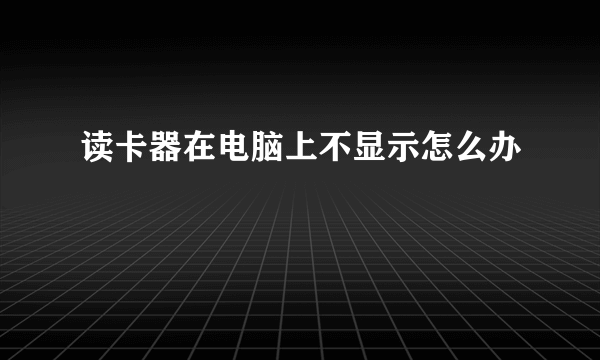 读卡器在电脑上不显示怎么办